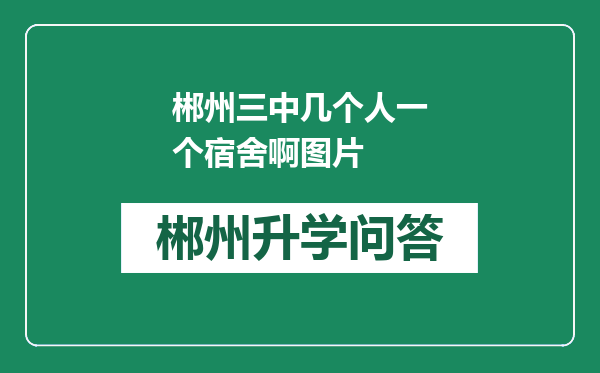 郴州三中几个人一个宿舍啊图片

郴州升学问答